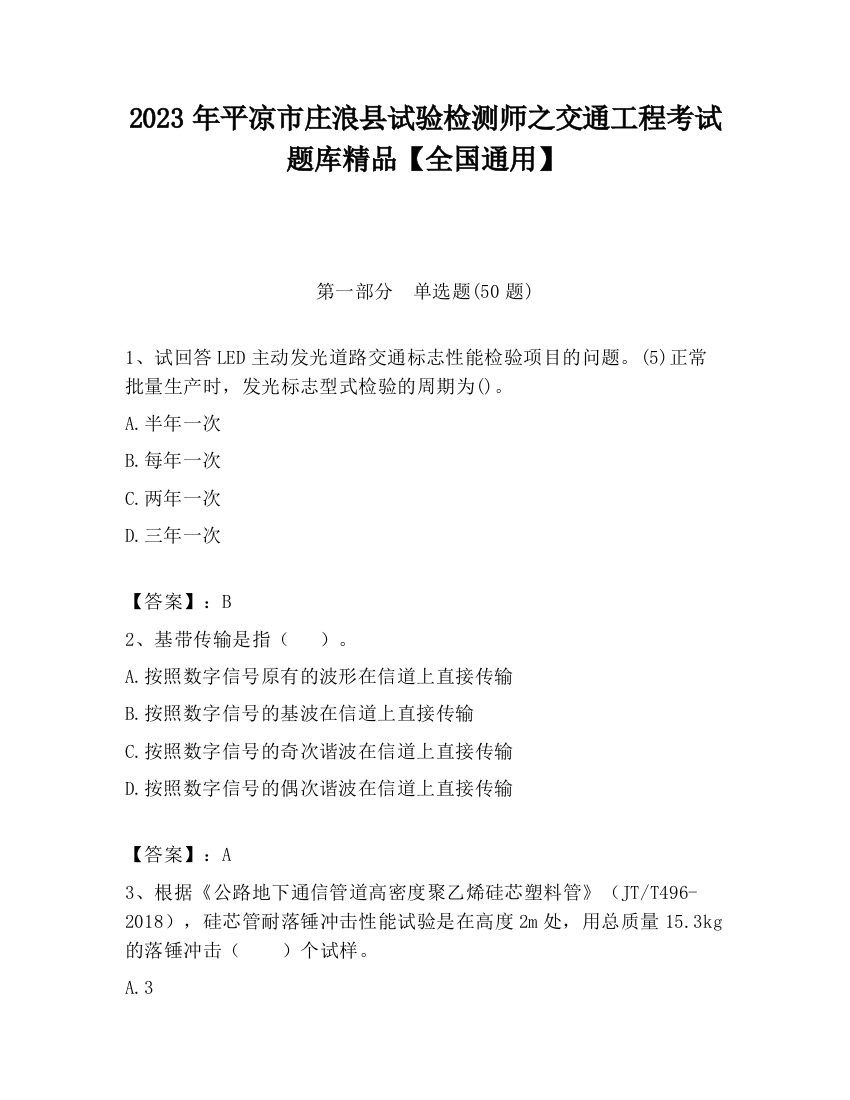 2023 年平凉市庄浪县试验检测师之交通工程考试题库精品【全国通用】

第一部分　单选题(50 题)

1、试回答 LED 主动发光道路交通标志性能检验项目的问题。(5)正常批量生产时，发光标志型式检验的周期为()。

A.半年一次

B.每年一次

C.两年一次

D.三年一次

【答案】：B

2、基带传输是指（　）。

A.按照数字信号原有的波形在信道上直接传输

B.按照数字信号的基波在信道上直接传输

C.按照数字信号的奇次谐波在信道上直接传输

D.按照数字信号的偶次谐波在信道上直接传输

【答案】：A

3、根据《公路地下通信管道高密度聚乙烯硅芯塑料管》（JT/T496-2018），硅芯管耐落锤冲击性能试验是在高度 2m 处，用总质量 15.3kg 的落锤冲击（　）个试样。

A.3